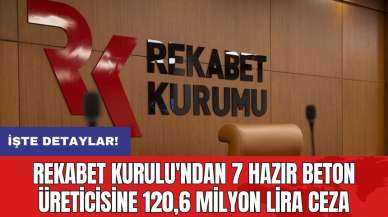 REKABET KURUMU

İŞTE DETAYLAR!

REKABET KURULU'NDAN 7 HAZIR BETON ÜRETİCİSİNE 120,6 MİLYON LİRA CEZA